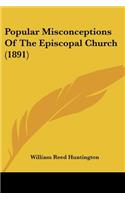 Popular Misconceptions Of The Episcopal Church (1891)

William Reed Huntington